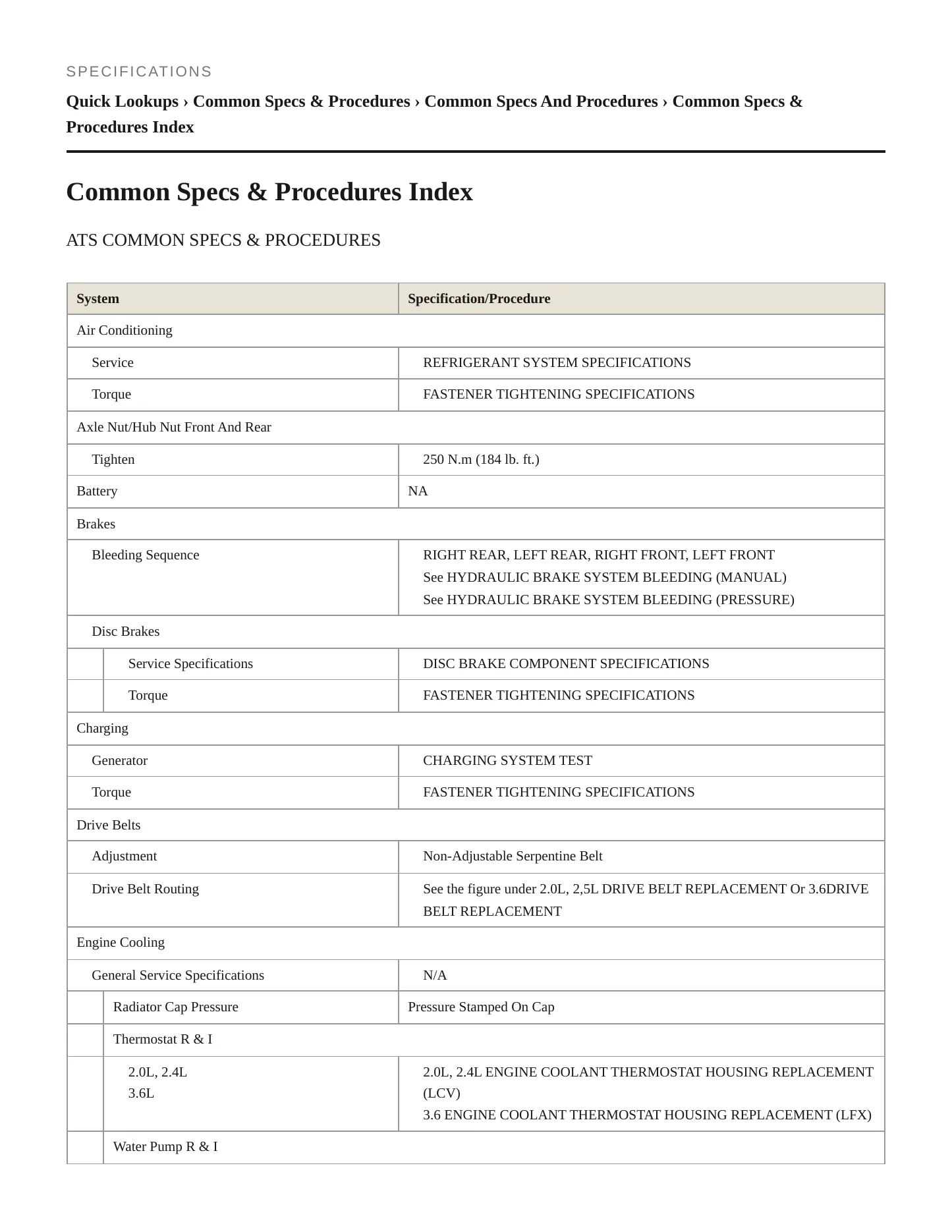 SPECIFICATIONS

Quick Lookups › Common Specs & Procedures › Common Specs And Procedures › Common Specs & Procedures Index

Common Specs & Procedures Index

ATS COMMON SPECS & PROCEDURES

| System | Specification/Procedure |
|---|---|
| Air Conditioning | |
| Service | REFRIGERANT SYSTEM SPECIFICATIONS |
| Torque | FASTENER TIGHTENING SPECIFICATIONS |
| Axle Nut/Hub Nut Front And Rear | |
| Tighten | 250 N.m (184 lb. ft.) |
| Battery | NA |
| Brakes | |
| Bleeding Sequence | RIGHT REAR, LEFT REAR, RIGHT FRONT, LEFT FRONT See HYDRAULIC BRAKE SYSTEM BLEEDING (MANUAL) See HYDRAULIC BRAKE SYSTEM BLEEDING (PRESSURE) |
| Disc Brakes | |
| Service Specifications | DISC BRAKE COMPONENT SPECIFICATIONS |
| Torque | FASTENER TIGHTENING SPECIFICATIONS |
| Charging | |
| Generator | CHARGING SYSTEM TEST |
| Torque | FASTENER TIGHTENING SPECIFICATIONS |
| Drive Belts | |
| Adjustment | Non-Adjustable Serpentine Belt |
| Drive Belt Routing | See the figure under 2.0L, 2,5L DRIVE BELT REPLACEMENT Or 3.6DRIVE BELT REPLACEMENT |
| Engine Cooling | |
| General Service Specifications | N/A |
| Radiator Cap Pressure | Pressure Stamped On Cap |
| Thermostat R & I | |
| 2.0L, 2.4L 3.6L | 2.0L, 2.4L ENGINE COOLANT THERMOSTAT HOUSING REPLACEMENT (LCV) 3.6 ENGINE COOLANT THERMOSTAT HOUSING REPLACEMENT (LFX) |
| Water Pump R & I | |